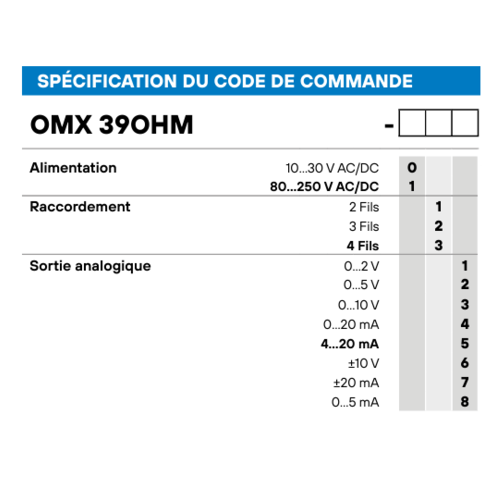 SPÉCIFICATION DU CODE DE COMMANDE

OMX 39OHM -

| | | | | |
|---|---|---|---|---|
| Alimentation | 10...30 V AC/DC | 0 | | |
| | 80...250 V AC/DC | 1 | | |
| Raccordement | 2 Fils | | 1 | |
| | 3 Fils | | 2 | |
| | 4 Fils | | 3 | |
| Sortie analogique | 0...2 V | | | 1 |
| | 0...5 V | | | 2 |
| | 0...10 V | | | 3 |
| | 0...20 mA | | | 4 |
| | 4...20 mA | | | 5 |
| | ±10 V | | | 6 |
| | ±20 mA | | | 7 |
| | 0...5 mA | | | 8 |